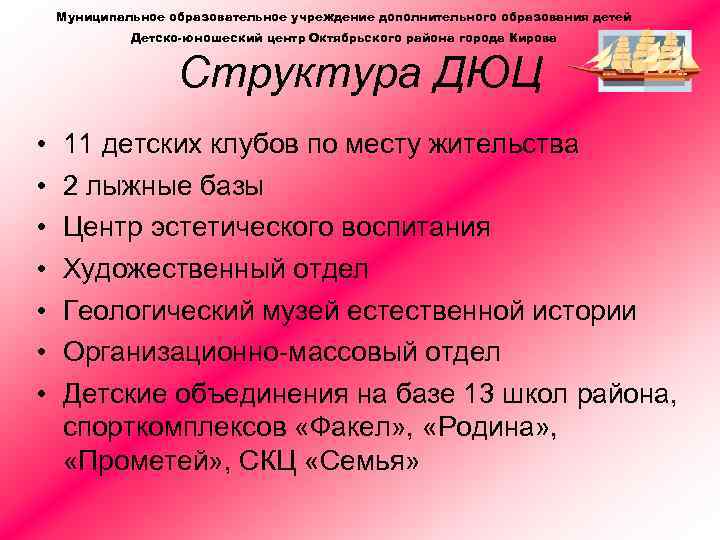 Муниципальное образовательное учреждение дополнительного образования детей
Детско-юношеский центр Октябрьского района города Кирова

Структура ДЮЦ

• 11 детских клубов по месту жительства
• 2 лыжные базы
• Центр эстетического воспитания
• Художественный отдел
• Геологический музей естественной истории
• Организационно-массовый отдел
• Детские объединения на базе 13 школ района, спорткомплексов «Факел», «Родина», «Прометей», СКЦ «Семья»